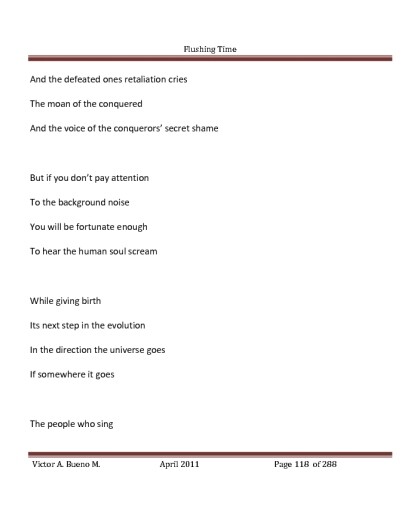 Flushing Time

And the defeated ones retaliation cries

The moan of the conquered

And the voice of the conquerors' secret shame

But if you don't pay attention

To the background noise

You will be fortunate enough

To hear the human soul scream

While giving birth

Its next step in the evolution

In the direction the universe goes

If somewhere it goes

The people who sing

Victor A. Bueno M. April 2011 Page 118 of 288